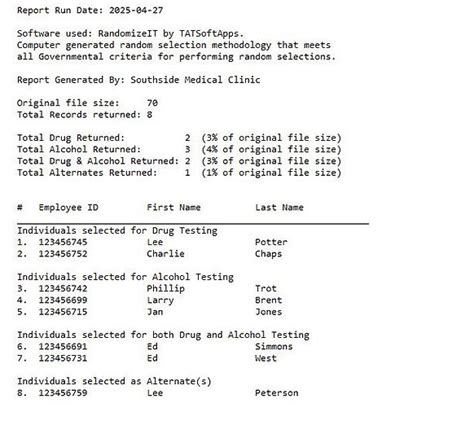 Report Run Date: 2025-04-27

Software used: RandomizeIT by TATSoftApps.
Computer generated random selection methodology that meets all Governmental criteria for performing random selections.

Report Generated By: Southside Medical Clinic

Original file size: 70
Total Records returned: 8

Total Drug Returned: 2 (3% of original file size)
Total Alcohol Returned: 3 (4% of original file size)
Total Drug & Alcohol Returned: 2 (3% of original file size)
Total Alternates Returned: 1 (1% of original file size)

| # | Employee ID | First Name | Last Name |
|---|---|---|---|
| Individuals selected for Drug Testing | | | |
| 1. | 123456745 | Lee | Potter |
| 2. | 123456752 | Charlie | Chaps |
| Individuals selected for Alcohol Testing | | | |
| 3. | 123456742 | Phillip | Trot |
| 4. | 123456699 | Larry | Brent |
| 5. | 123456715 | Jan | Jones |
| Individuals selected for both Drug and Alcohol Testing | | | |
| 6. | 123456691 | Ed | Simmons |
| 7. | 123456731 | Ed | West |
| Individuals selected as Alternate(s) | | | |
| 8. | 123456759 | Lee | Peterson |